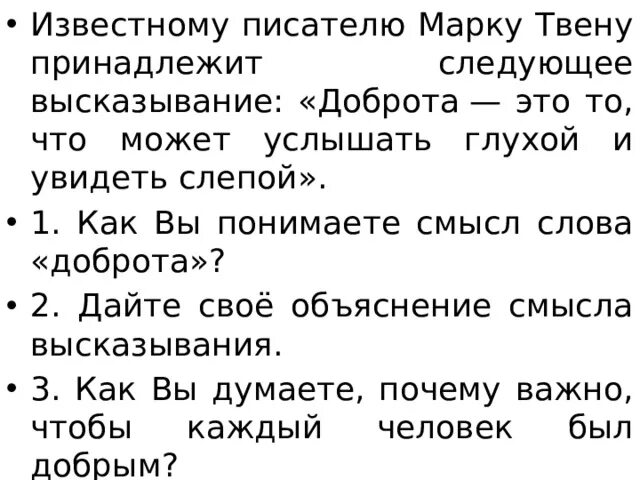 • Известному писателю Марку Твену принадлежит следующее высказывание: «Доброта — это то, что может услышать глухой и увидеть слепой».

• 1. Как Вы понимаете смысл слова «доброта»?

• 2. Дайте своё объяснение смысла высказывания.

• 3. Как Вы думаете, почему важно, чтобы каждый человек был добрым?